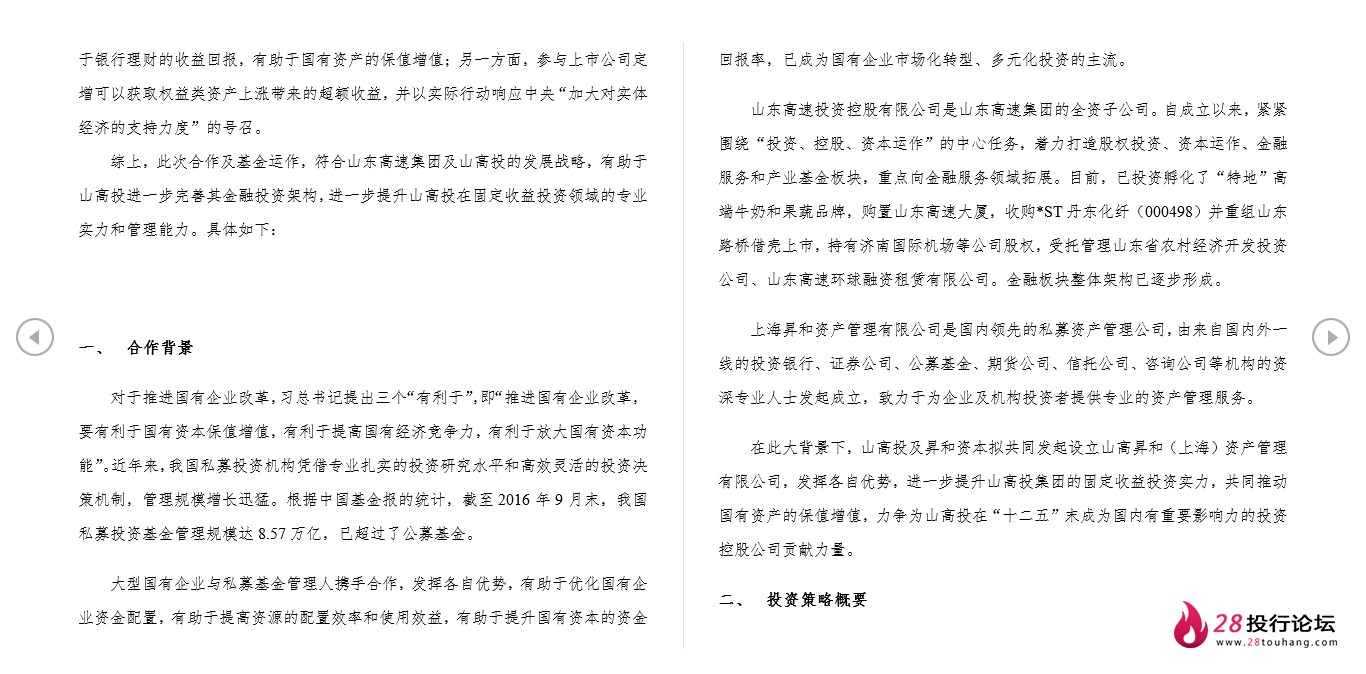 于银行理财的收益回报，有助于国有资产的保值增值；另一方面，参与上市公司定增可以获取权益类资产上涨带来的超额收益，并以实际行动响应中央“加大对实体经济的支持力度”的号召。

综上，此次合作及基金运作，符合山东高速集团及山高投的发展战略，有助于山高投进一步完善其金融投资架构，进一步提升山高投在固定收益投资领域的专业实力和管理能力。具体如下：

一、 合作背景

对于推进国有企业改革，习总书记提出三个“有利于”，即“推进国有企业改革，要有利于国有资本保值增值，有利于提高国有经济竞争力，有利于放大国有资本功能”。近年来，我国私募投资机构凭借专业扎实的投资研究水平和高效灵活的投资决策机制，管理规模增长迅猛。根据中国基金报的统计，截至 2016 年 9 月末，我国私募投资基金管理规模达 8.57 万亿，已超过了公募基金。

大型国有企业与私募基金管理人携手合作，发挥各自优势，有助于优化国有企业资金配置，有助于提高资源的配置效率和使用效益，有助于提升国有资本的资金回报率，已成为国有企业市场化转型、多元化投资的主流。

山东高速投资控股有限公司是山东高速集团的全资子公司。自成立以来，紧紧围绕“投资、控股、资本运作”的中心任务，着力打造股权投资、资本运作、金融服务和产业基金板块，重点向金融服务领域拓展。目前，已投资孵化了“特地”高端牛奶和果蔬品牌，购置山东高速大厦，收购*ST 丹东化纤（000498）并重组山东路桥借壳上市，持有济南国际机场等公司股权，受托管理山东省农村经济开发投资公司、山东高速环球融资租赁有限公司。金融板块整体架构已逐步形成。

上海昇和资产管理有限公司是国内领先的私募资产管理公司，由来自国内外一线的投资银行、证券公司、公募基金、期货公司、信托公司、咨询公司等机构的资深专业人士发起成立，致力于为企业及机构投资者提供专业的资产管理服务。

在此大背景下，山高投及昇和资本拟共同发起设立山高昇和（上海）资产管理有限公司，发挥各自优势，进一步提升山高投集团的固定收益投资实力，共同推动国有资产的保值增值，力争为山高投在“十二五”末成为国内有重要影响力的投资控股公司贡献力量。

二、 投资策略概要

28投行论坛
www.28touhang.com